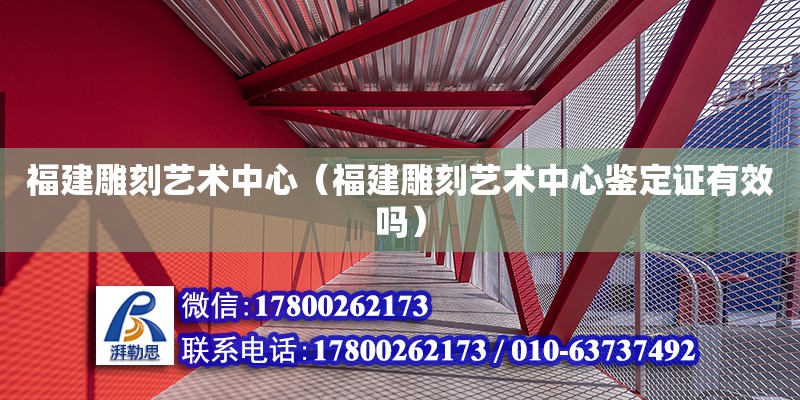 福建雕刻艺术中心（福建雕刻艺术中心鉴定证有效吗）

湃勒思

微信：17800262173

联系电话：17800262173 / 010-63737492